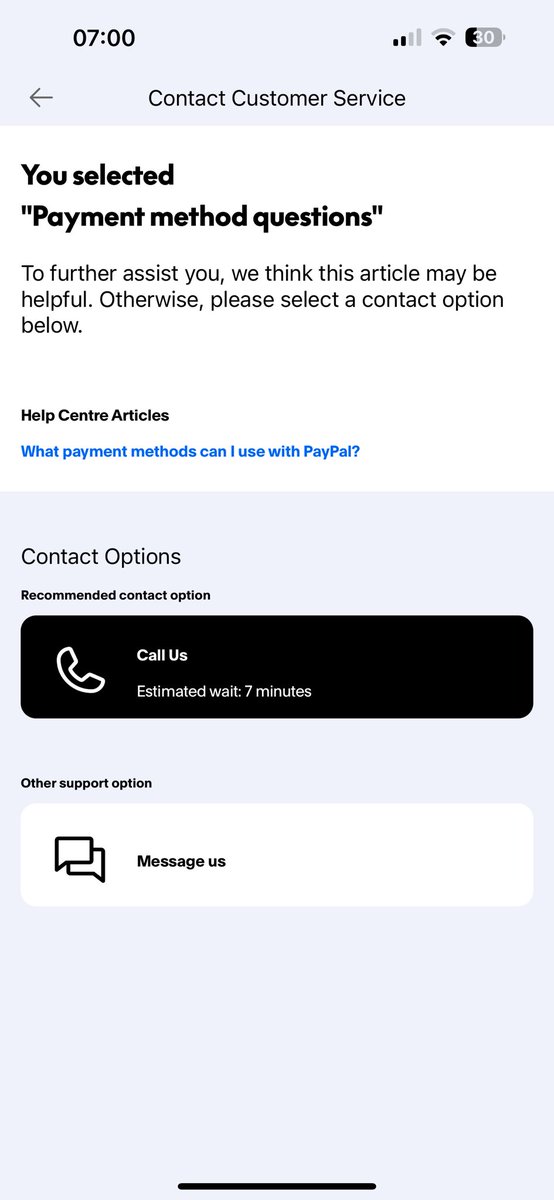 07:00

30

Contact Customer Service

You selected
"Payment method questions"

To further assist you, we think this article may be helpful. Otherwise, please select a contact option below.

Help Centre Articles

What payment methods can I use with PayPal?

Contact Options

Recommended contact option

Call Us
Estimated wait: 7 minutes

Other support option

Message us